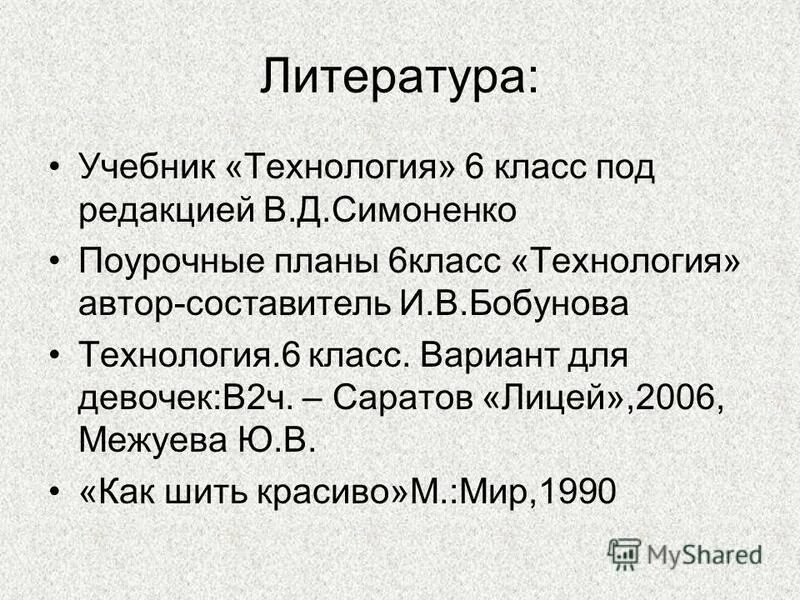 Литература:

• Учебник «Технология» 6 класс под редакцией В.Д.Симоненко
• Поурочные планы 6класс «Технология» автор-составитель И.В.Бобунова
• Технология.6 класс. Вариант для девочек:В2ч. – Саратов «Лицей»,2006, Межуева Ю.В.
• «Как шить красиво»М.:Мир,1990

MyShared